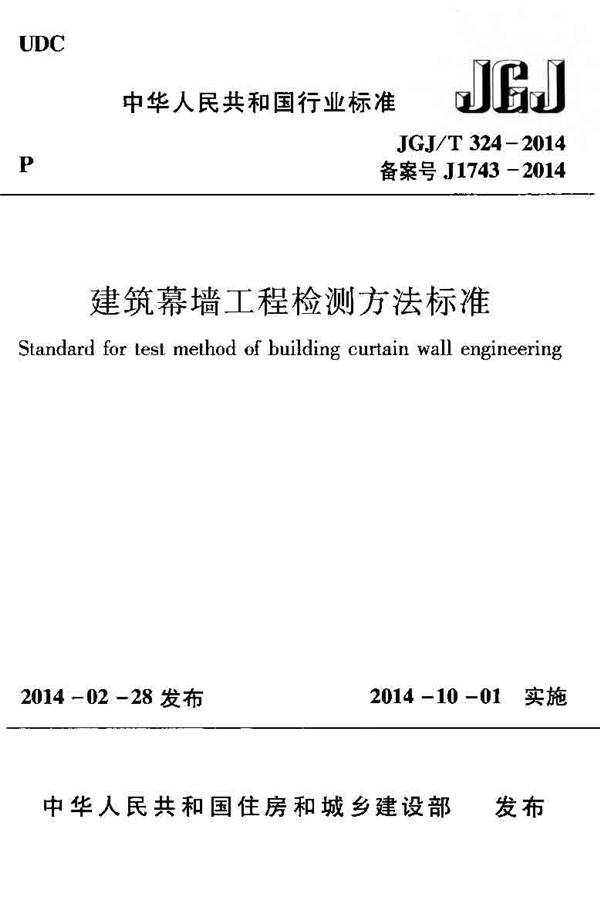 UDC

中华人民共和国行业标准

JGJ

P

JGJ/T 324－2014
备案号 J1743－2014

建筑幕墙工程检测方法标准

Standard for test method of building curtain wall engineering

2014－02－28 发布

2014－10－01 实施

中华人民共和国住房和城乡建设部 发布